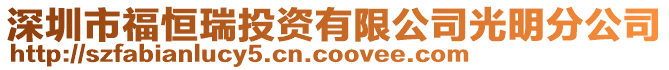 深圳市福恒瑞投资有限公司光明分公司
http://szfabianlucy5.cn.coovee.com